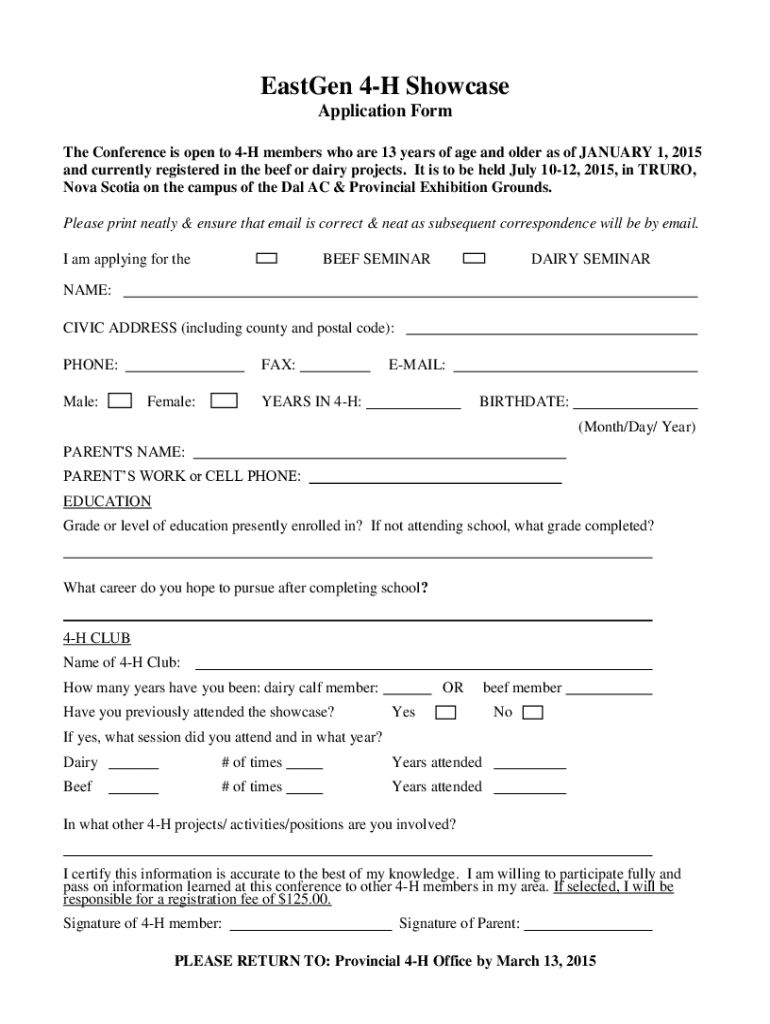 EastGen 4-H Showcase
Application Form

The Conference is open to 4-H members who are 13 years of age and older as of JANUARY 1, 2015 and currently registered in the beef or dairy projects. It is to be held July 10-12, 2015, in TRURO, Nova Scotia on the campus of the Dal AC & Provincial Exhibition Grounds.

Please print neatly & ensure that email is correct & neat as subsequent correspondence will be by email.

I am applying for the BEEF SEMINAR DAIRY SEMINAR

NAME:

CIVIC ADDRESS (including county and postal code):

PHONE: FAX: E-MAIL:

Male: Female: YEARS IN 4-H: BIRTHDATE:

(Month/Day/ Year)

PARENT'S NAME:

PARENT'S WORK or CELL PHONE:

EDUCATION

Grade or level of education presently enrolled in? If not attending school, what grade completed?

What career do you hope to pursue after completing school?

4-H CLUB

Name of 4-H Club:

How many years have you been: dairy calf member: OR beef member

Have you previously attended the showcase? Yes No

If yes, what session did you attend and in what year?

Dairy # of times Years attended

Beef # of times Years attended

In what other 4-H projects/ activities/positions are you involved?

I certify this information is accurate to the best of my knowledge. I am willing to participate fully and pass on information learned at this conference to other 4-H members in my area. If selected, I will be responsible for a registration fee of $125.00.

Signature of 4-H member: Signature of Parent:

PLEASE RETURN TO: Provincial 4-H Office by March 13, 2015